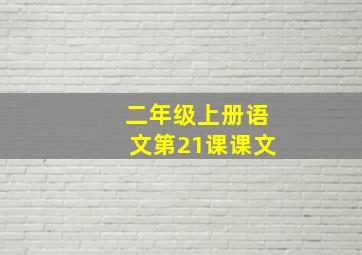 二年级上册语文第21课课文